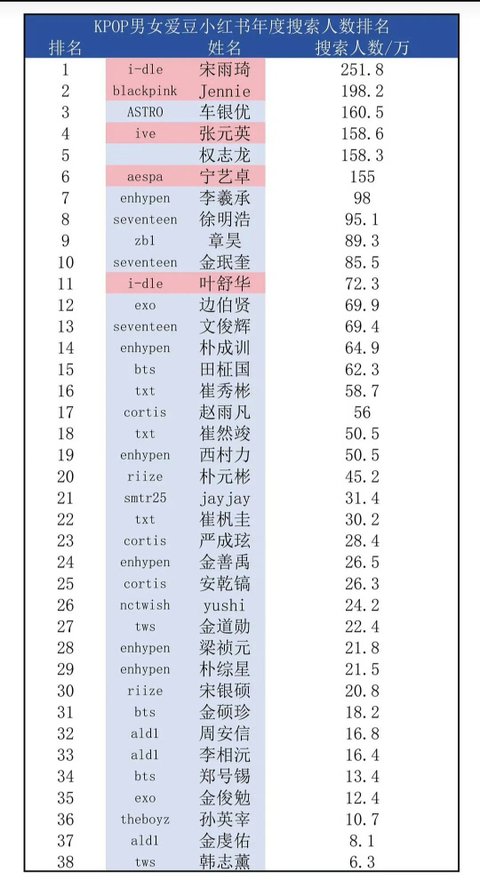 KPOP男女爱豆小红书年度搜索人数排名

| 排名 | | 姓名 | 搜索人数/万 |
|---|---|---|---|
| 1 | i-dle | 宋雨琦 | 251.8 |
| 2 | blackpink | Jennie | 198.2 |
| 3 | ASTRO | 车银优 | 160.5 |
| 4 | ive | 张元英 | 158.6 |
| 5 | | 权志龙 | 158.3 |
| 6 | aespa | 宁艺卓 | 155 |
| 7 | enhypen | 李羲承 | 98 |
| 8 | seventeen | 徐明浩 | 95.1 |
| 9 | zb1 | 章昊 | 89.3 |
| 10 | seventeen | 金珉奎 | 85.5 |
| 11 | i-dle | 叶舒华 | 72.3 |
| 12 | exo | 边伯贤 | 69.9 |
| 13 | seventeen | 文俊辉 | 69.4 |
| 14 | enhypen | 朴成训 | 64.9 |
| 15 | bts | 田柾国 | 62.3 |
| 16 | txt | 崔秀彬 | 58.7 |
| 17 | cortis | 赵雨凡 | 56 |
| 18 | txt | 崔然竣 | 50.5 |
| 19 | enhypen | 西村力 | 50.5 |
| 20 | riize | 朴元彬 | 45.2 |
| 21 | smtr25 | jayjay | 31.4 |
| 22 | txt | 崔杋圭 | 30.2 |
| 23 | cortis | 严成玹 | 28.4 |
| 24 | enhypen | 金善禹 | 26.5 |
| 25 | cortis | 安乾镐 | 26.3 |
| 26 | nctwish | yushi | 24.2 |
| 27 | tws | 金道勋 | 22.4 |
| 28 | enhypen | 梁祯元 | 21.8 |
| 29 | enhypen | 朴综星 | 21.5 |
| 30 | riize | 宋银硕 | 20.8 |
| 31 | bts | 金硕珍 | 18.2 |
| 32 | ald1 | 周安信 | 16.8 |
| 33 | ald1 | 李相沅 | 16.4 |
| 34 | bts | 郑号锡 | 13.4 |
| 35 | exo | 金俊勉 | 12.4 |
| 36 | theboyz | 孙英宰 | 10.7 |
| 37 | ald1 | 金虔佑 | 8.1 |
| 38 | tws | 韩志薰 | 6.3 |